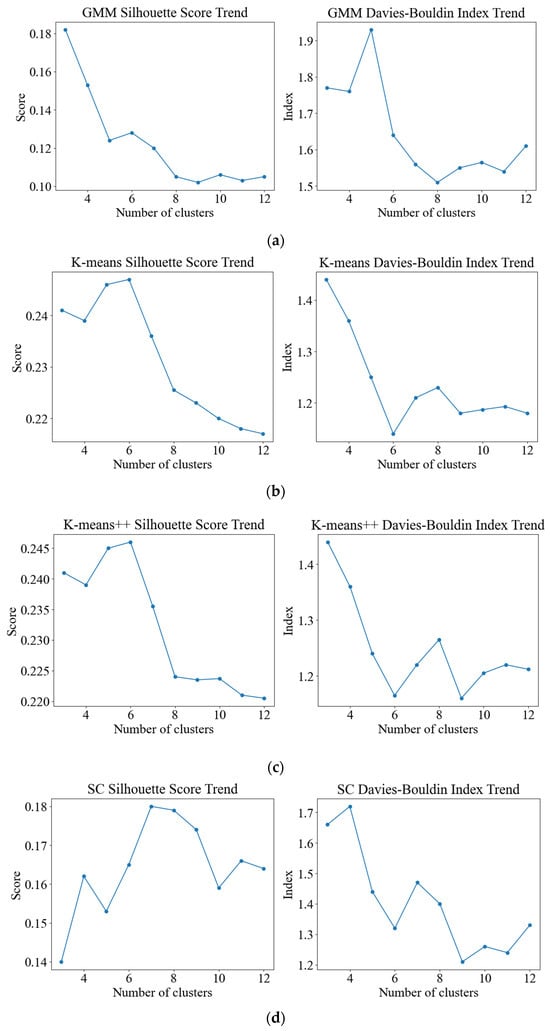 GMM Silhouette Score Trend

Score

0.18
0.16
0.14
0.12
0.10

4 6 8 10 12

Number of clusters

GMM Davies-Bouldin Index Trend

Index

1.9
1.8
1.7
1.6
1.5

4 6 8 10 12

Number of clusters

(a)

K-means Silhouette Score Trend

Score

0.24
0.23
0.22

4 6 8 10 12

Number of clusters

K-means Davies-Bouldin Index Trend

Index

1.4
1.3
1.2

4 6 8 10 12

Number of clusters

(b)

K-means++ Silhouette Score Trend

Score

0.245
0.240
0.235
0.230
0.225
0.220

4 6 8 10 12

Number of clusters

K-means++ Davies-Bouldin Index Trend

Index

1.4
1.3
1.2

4 6 8 10 12

Number of clusters

(c)

SC Silhouette Score Trend

Score

0.18
0.17
0.16
0.15
0.14

4 6 8 10 12

Number of clusters

SC Davies-Bouldin Index Trend

Index

1.7
1.6
1.5
1.4
1.3
1.2

4 6 8 10 12

Number of clusters

(d)